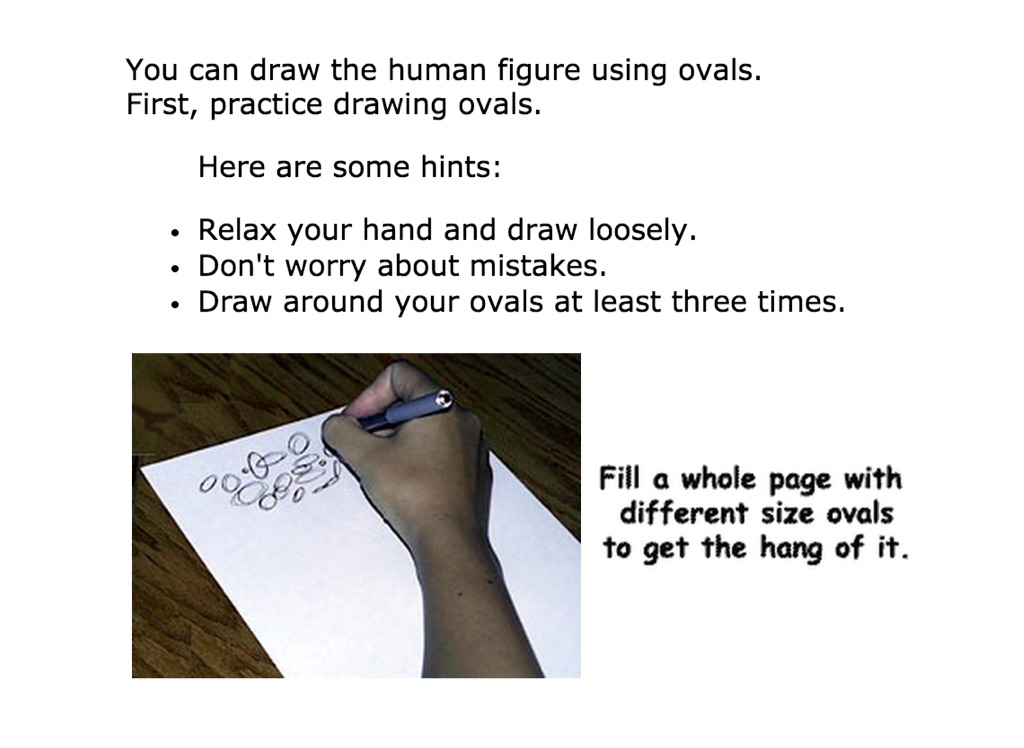 You can draw the human figure using ovals.
First, practice drawing ovals.

Here are some hints:

• Relax your hand and draw loosely.
• Don't worry about mistakes.
• Draw around your ovals at least three times.

Fill a whole page with different size ovals to get the hang of it.